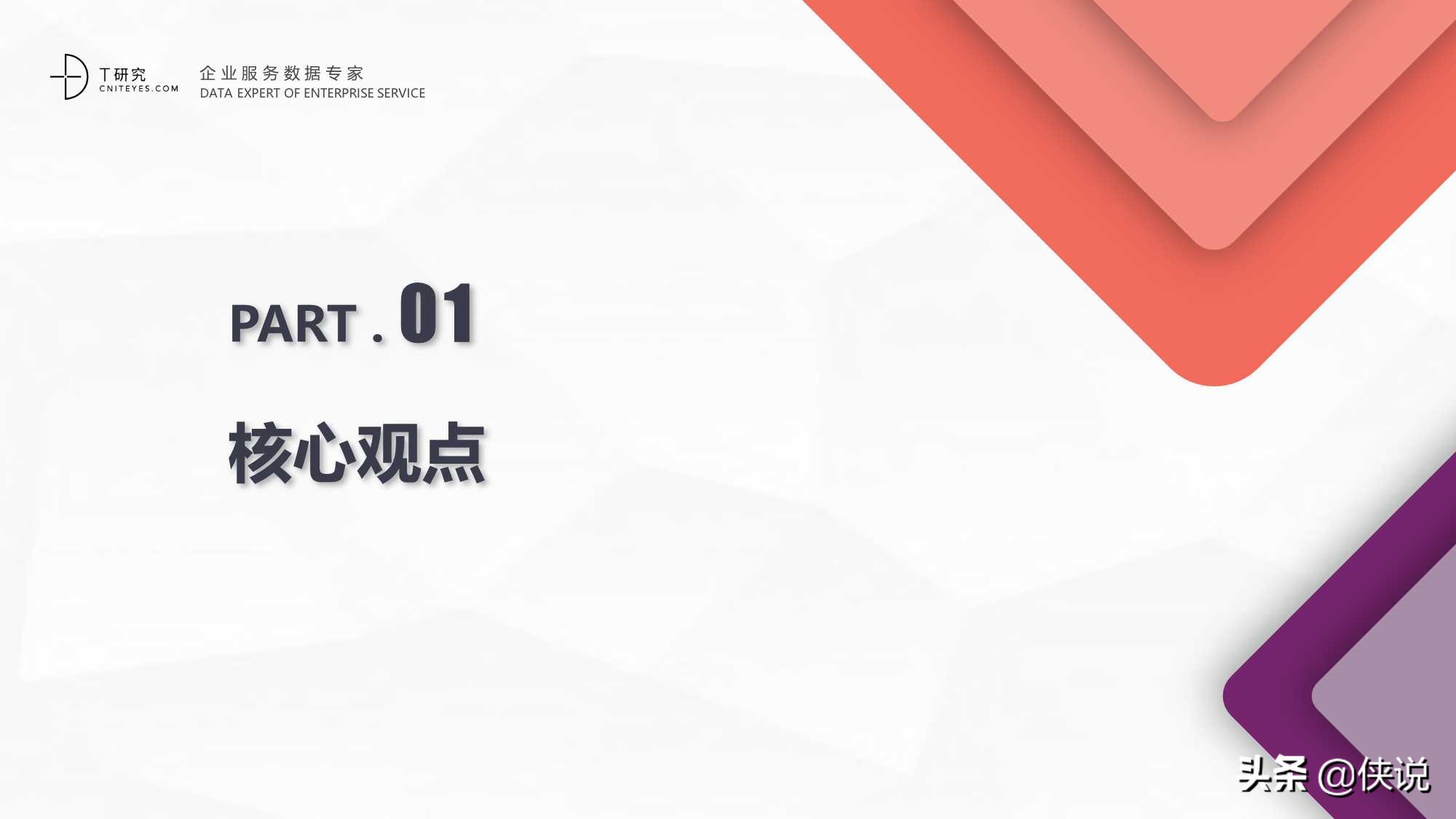 T研究
CNITEYES.COM

企业服务数据专家
DATA EXPERT OF ENTERPRISE SERVICE

PART . 01

核心观点

头条 @侠说